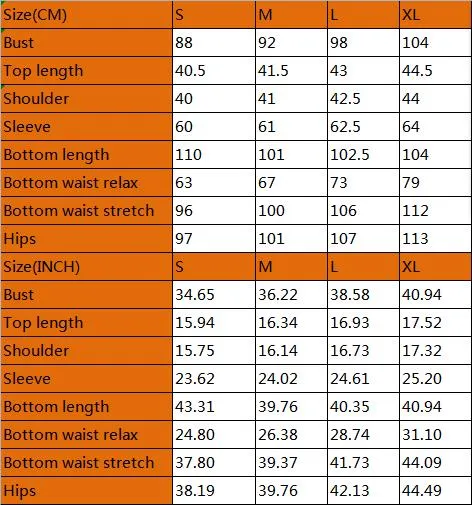 | Size(CM) | S | M | L | XL |
|---|---|---|---|---|
| Bust | 88 | 92 | 98 | 104 |
| Top length | 40.5 | 41.5 | 43 | 44.5 |
| Shoulder | 40 | 41 | 42.5 | 44 |
| Sleeve | 60 | 61 | 62.5 | 64 |
| Bottom length | 110 | 101 | 102.5 | 104 |
| Bottom waist relax | 63 | 67 | 73 | 79 |
| Bottom waist stretch | 96 | 100 | 106 | 112 |
| Hips | 97 | 101 | 107 | 113 |
| Size(INCH) | S | M | L | XL |
| Bust | 34.65 | 36.22 | 38.58 | 40.94 |
| Top length | 15.94 | 16.34 | 16.93 | 17.52 |
| Shoulder | 15.75 | 16.14 | 16.73 | 17.32 |
| Sleeve | 23.62 | 24.02 | 24.61 | 25.20 |
| Bottom length | 43.31 | 39.76 | 40.35 | 40.94 |
| Bottom waist relax | 24.80 | 26.38 | 28.74 | 31.10 |
| Bottom waist stretch | 37.80 | 39.37 | 41.73 | 44.09 |
| Hips | 38.19 | 39.76 | 42.13 | 44.49 |